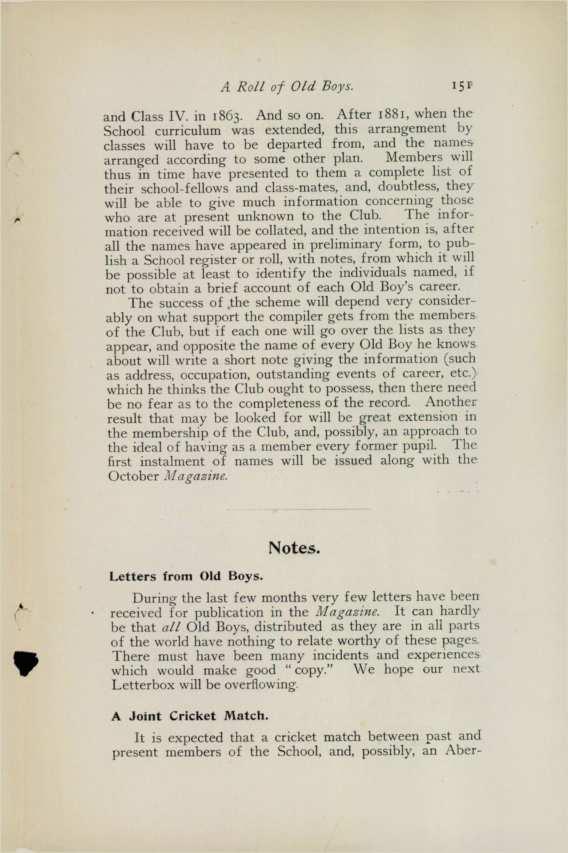 A Roll of Old Boys. 151

and Class IV. in 1863. And so on. After 1881, when the School curriculum was extended, this arrangement by classes will have to be departed from, and the names arranged according to some other plan. Members will thus in time have presented to them a complete list of their school-fellows and class-mates, and, doubtless, they will be able to give much information concerning those who are at present unknown to the Club. The information received will be collated, and the intention is, after all the names have appeared in preliminary form, to publish a School register or roll, with notes, from which it will be possible at least to identify the individuals named, if not to obtain a brief account of each Old Boy's career.

The success of the scheme will depend very considerably on what support the compiler gets from the members of the Club, but if each one will go over the lists as they appear, and opposite the name of every Old Boy he knows about will write a short note giving the information (such as address, occupation, outstanding events of career, etc.) which he thinks the Club ought to possess, then there need be no fear as to the completeness of the record. Another result that may be looked for will be great extension in the membership of the Club, and, possibly, an approach to the ideal of having as a member every former pupil. The first instalment of names will be issued along with the October Magazine.

Notes.

Letters from Old Boys.

During the last few months very few letters have been received for publication in the Magazine. It can hardly be that all Old Boys, distributed as they are in all parts of the world have nothing to relate worthy of these pages. There must have been many incidents and experiences which would make good "copy." We hope our next Letterbox will be overflowing.

A Joint Cricket Match.

It is expected that a cricket match between past and present members of the School, and, possibly, an Aber-